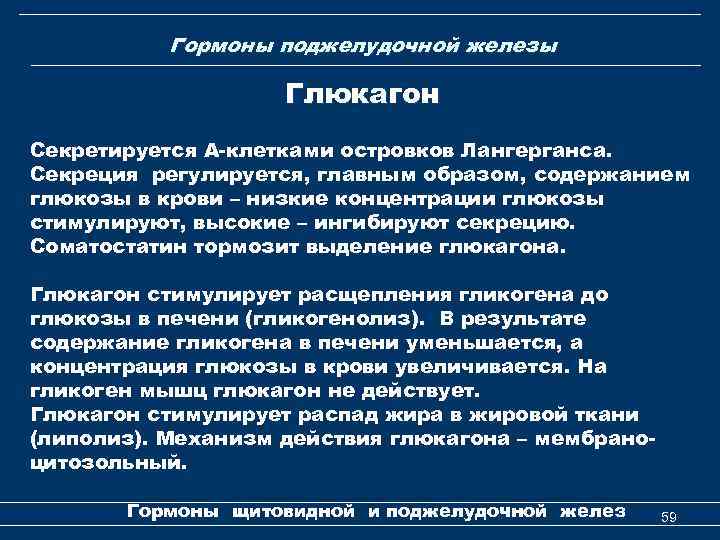 Гормоны поджелудочной железы

Глюкагон

Секретируется А-клетками островков Лангерганса. Секреция регулируется, главным образом, содержанием глюкозы в крови – низкие концентрации глюкозы стимулируют, высокие – ингибируют секрецию. Соматостатин тормозит выделение глюкагона.

Глюкагон стимулирует расщепления гликогена до глюкозы в печени (гликогенолиз). В результате содержание гликогена в печени уменьшается, а концентрация глюкозы в крови увеличивается. На гликоген мышц глюкагон не действует.
Глюкагон стимулирует распад жира в жировой ткани (липолиз). Механизм действия глюкагона – мембрано-цитозольный.

Гормоны щитовидной и поджелудочной желез 59